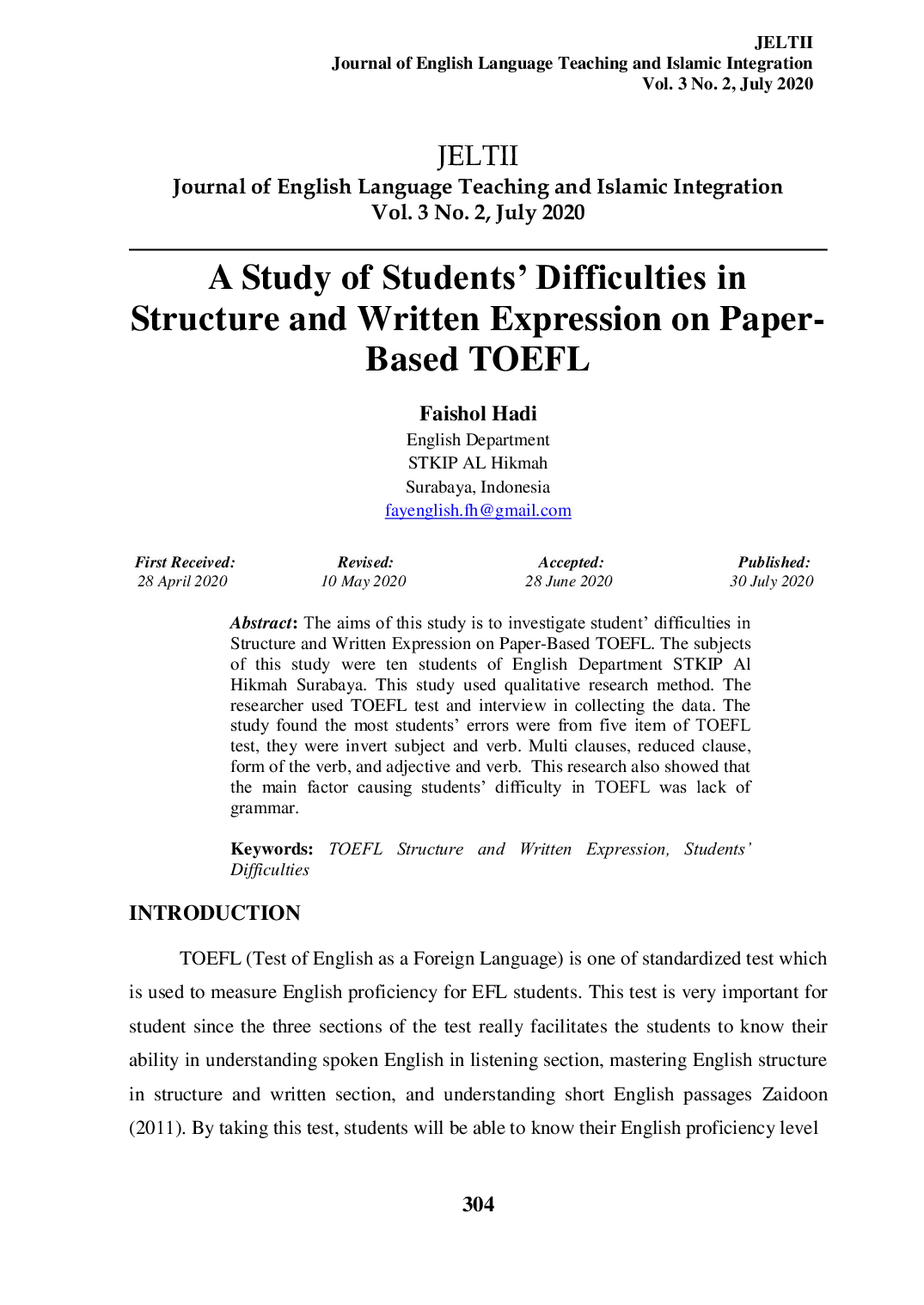 JELTII
Journal of English Language Teaching and Islamic Integration
Vol. 3 No. 2, July 2020

JELTII
Journal of English Language Teaching and Islamic Integration
Vol. 3 No. 2, July 2020

A Study of Students' Difficulties in Structure and Written Expression on Paper-Based TOEFL

Faishol Hadi
English Department
STKIP AL Hikmah
Surabaya, Indonesia
fayenglish.fh@gmail.com

| First Received: | Revised: | Accepted: | Published: |
|---|---|---|---|
| 28 April 2020 | 10 May 2020 | 28 June 2020 | 30 July 2020 |

Abstract: The aims of this study is to investigate student' difficulties in Structure and Written Expression on Paper-Based TOEFL. The subjects of this study were ten students of English Department STKIP Al Hikmah Surabaya. This study used qualitative research method. The researcher used TOEFL test and interview in collecting the data. The study found the most students' errors were from five item of TOEFL test, they were invert subject and verb. Multi clauses, reduced clause, form of the verb, and adjective and verb. This research also showed that the main factor causing students' difficulty in TOEFL was lack of grammar.

Keywords: TOEFL Structure and Written Expression, Students' Difficulties

INTRODUCTION

TOEFL (Test of English as a Foreign Language) is one of standardized test which is used to measure English proficiency for EFL students. This test is very important for student since the three sections of the test really facilitates the students to know their ability in understanding spoken English in listening section, mastering English structure in structure and written section, and understanding short English passages Zaidoon (2011). By taking this test, students will be able to know their English proficiency level

304